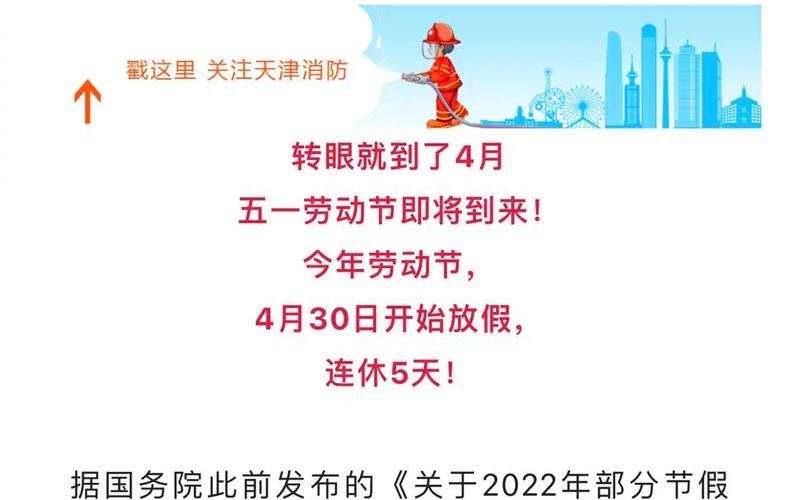 戳这里 关注天津消防

转眼就到了4月
五一劳动节即将到来！
今年劳动节，
4月30日开始放假，
连休5天！

据国务院此前发布的《关于2022年部分节假